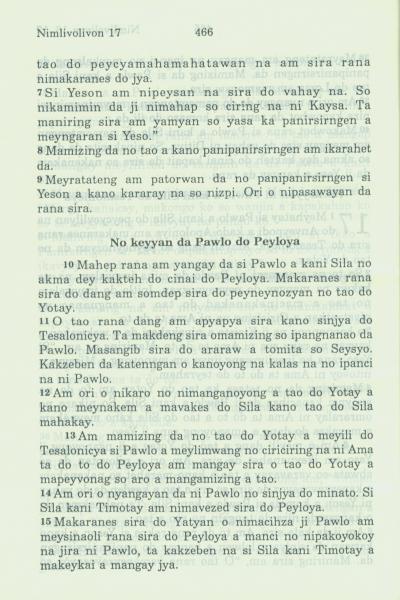 Nimlivolivon 17 466

tao do peycyamahamahatawan na am sira rana nimakaranes do jya.
7 Si Yeson am nipeysan na sira do vahay na. So nikamimin da ji nimahap so ciring na ni Kaysa. Ta maniring sira am yamyan so yasa ka panirsirngen a meyngaran si Yeso."
8 Mamizing da no tao a kano panipanirsirngen am ikarahet da.
9 Meyratateng am patorwan da no panipanirsirngen si Yeson a kano kararay na so nizpi. Ori o nipasawayan da rana sira.

No keyyan da Pawlo do Peyloya

10 Mahep rana am yangay da si Pawlo a kani Sila no akma dey kakteh do cinai do Peyloya. Makaranes rana sira do dang am somdep sira do peyneynozyan no tao do Yotay.
11 O tao rana dang am apyapya sira kano sinjya do Tesalonicya. Ta makdeng sira omamizing so ipangnanao da Pawlo. Masangib sira do araraw a tomita so Seysyo. Kakzeben da katenngan o kanoyong na kalas na no ipanci na ni Pawlo.
12 Am ori o nikaro no nimanganoyong a tao do Yotay a kano meynakem a mavakes do Sila kano tao do Sila mahakay.
13 Am mamizing da no tao do Yotay a meyili do Tesalonicya si Pawlo a meylimwang no ciriciring na ni Ama ta do to do Peyloya am mangay sira o tao do Yotay a mapeyvonag so aro a mangamizing a tao.
14 Am ori o nyangayan da ni Pawlo no sinjya do minato. Si Sila kani Timotay am nimavezed sira do Peyloya.
15 Makaranes sira do Yatyan o nimacihza ji Pawlo am meysinaoli rana sira do Peyloya a manci no nipakoyokoy na jira ni Pawlo, ta kakzeben na si Sila kani Timotay a makeykai a mangay jya.